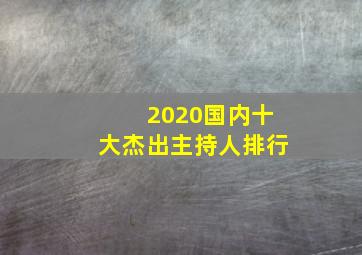 2020国内十大杰出主持人排行